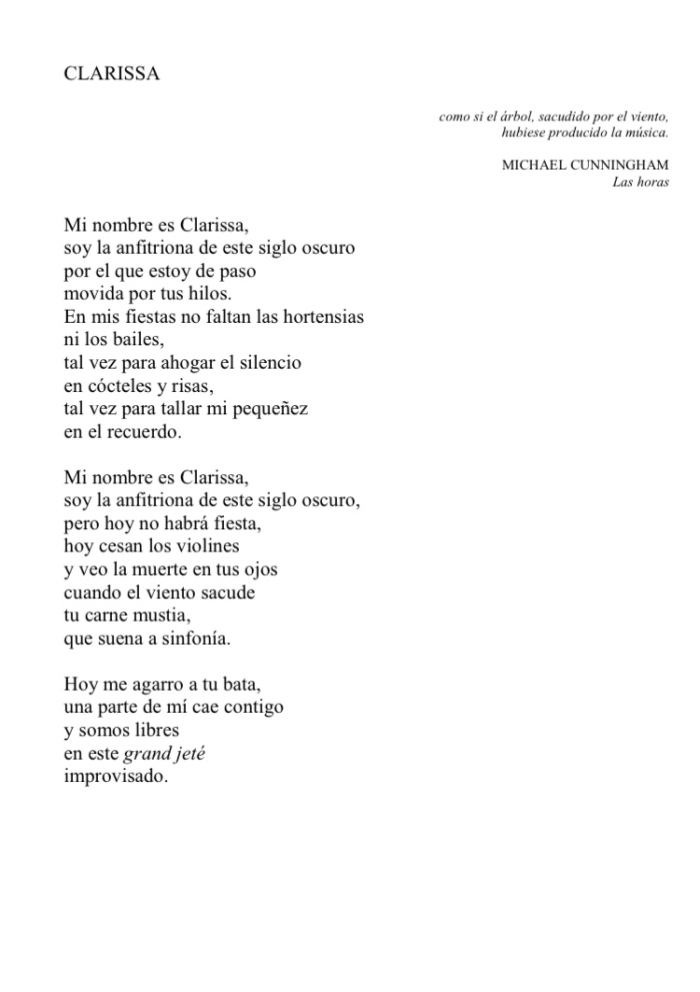 CLARISSA

como si el árbol, sacudido por el viento,
hubiese producido la música.

MICHAEL CUNNINGHAM
Las horas

Mi nombre es Clarissa,
soy la anfitriona de este siglo oscuro
por el que estoy de paso
movida por tus hilos.
En mis fiestas no faltan las hortensias
ni los bailes,
tal vez para ahogar el silencio
en cócteles y risas,
tal vez para tallar mi pequeñez
en el recuerdo.

Mi nombre es Clarissa,
soy la anfitriona de este siglo oscuro,
pero hoy no habrá fiesta,
hoy cesan los violines
y veo la muerte en tus ojos
cuando el viento sacude
tu carne mustia,
que suena a sinfonía.

Hoy me agarro a tu bata,
una parte de mí cae contigo
y somos libres
en este grand jeté
improvisado.